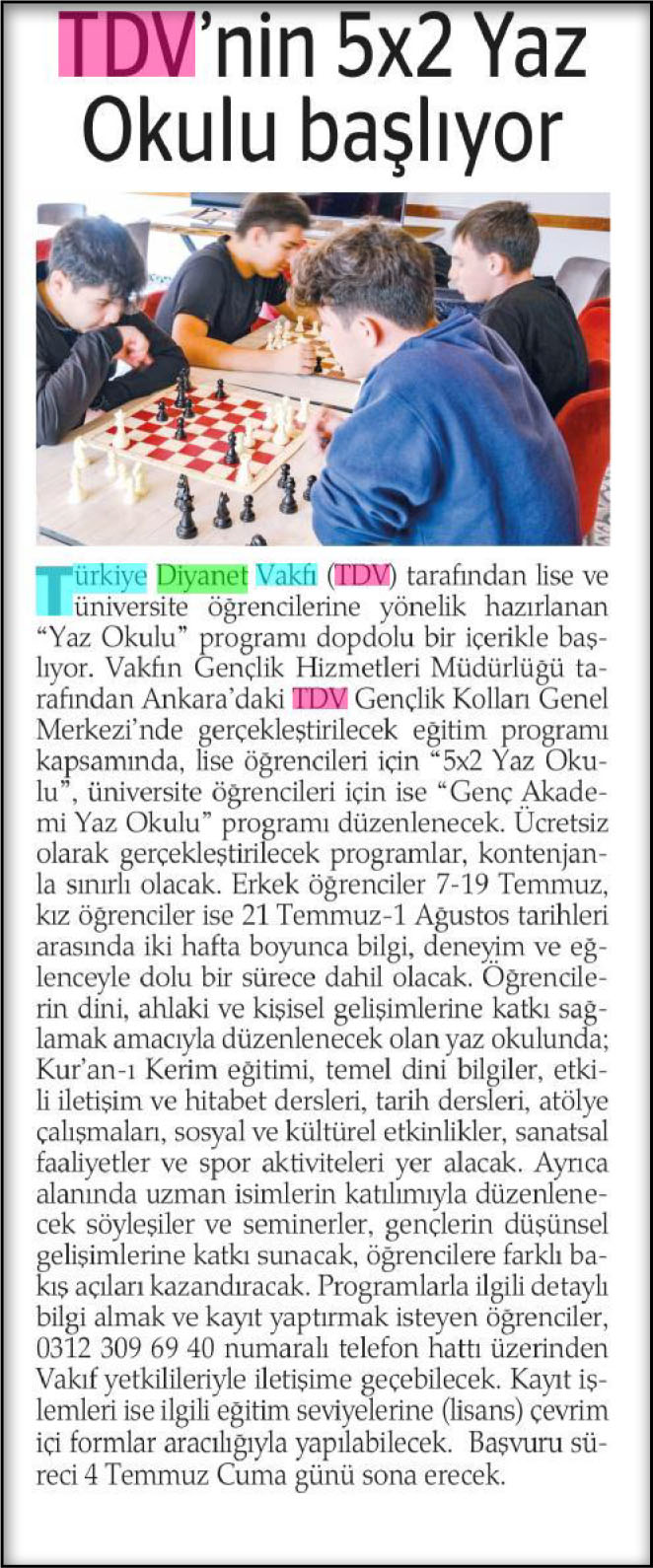 TDV'nin 5x2 Yaz Okulu başlıyor

Türkiye Diyanet Vakfı (TDV) tarafından lise ve üniversite öğrencilerine yönelik hazırlanan "Yaz Okulu" programı dopdolu bir içerikle başlıyor. Vakfın Gençlik Hizmetleri Müdürlüğü tarafından Ankara'daki TDV Gençlik Kolları Genel Merkezi'nde gerçekleştirilecek eğitim programı kapsamında, lise öğrencileri için "5x2 Yaz Okulu", üniversite öğrencileri için ise "Genç Akademi Yaz Okulu" programı düzenlenecek. Ücretsiz olarak gerçekleştirilecek programlar, kontenjanla sınırlı olacak. Erkek öğrenciler 7-19 Temmuz, kız öğrenciler ise 21 Temmuz-1 Ağustos tarihleri arasında iki hafta boyunca bilgi, deneyim ve eğlenceyle dolu bir sürece dahil olacak. Öğrencilerin dini, ahlaki ve kişisel gelişimlerine katkı sağlamak amacıyla düzenlenecek olan yaz okulunda; Kur'an-ı Kerim eğitimi, temel dini bilgiler, etkili iletişim ve hitabet dersleri, tarih dersleri, atölye çalışmaları, sosyal ve kültürel etkinlikler, sanatsal faaliyetler ve spor aktiviteleri yer alacak. Ayrıca alanında uzman isimlerin katılımıyla düzenlenecek söyleşiler ve seminerler, gençlerin düşünsel gelişimlerine katkı sunacak, öğrencilere farklı bakış açıları kazandıracak. Programlarla ilgili detaylı bilgi almak ve kayıt yaptırmak isteyen öğrenciler, 0312 309 69 40 numaralı telefon hattı üzerinden Vakıf yetkilileriyle iletişime geçebilecek. Kayıt işlemleri ise ilgili eğitim seviyelerine (lisans) çevrim içi formlar aracılığıyla yapılabilecek. Başvuru süreci 4 Temmuz Cuma günü sona erecek.